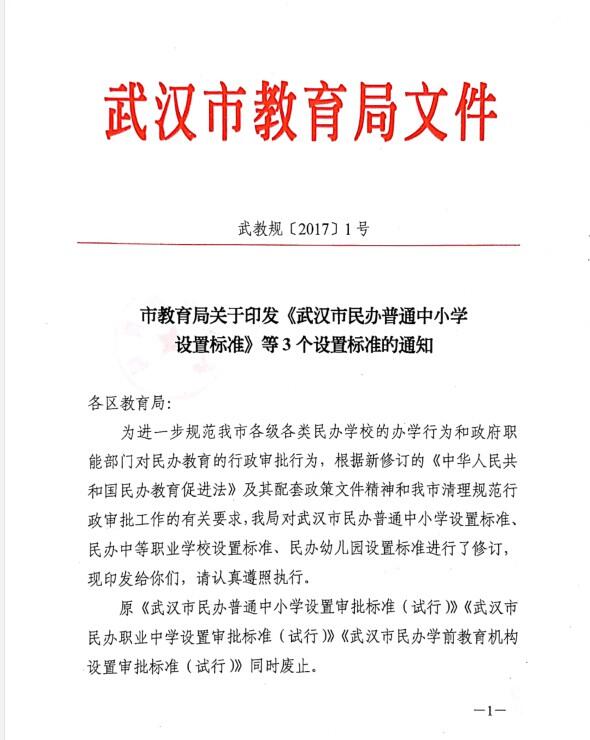 武汉市教育局文件

武教规〔2017〕1号

市教育局关于印发《武汉市民办普通中小学设置标准》等3个设置标准的通知

各区教育局：

为进一步规范我市各级各类民办学校的办学行为和政府职能部门对民办教育的行政审批行为，根据新修订的《中华人民共和国民办教育促进法》及其配套政策文件精神和我市清理规范行政审批工作的有关要求，我局对武汉市民办普通中小学设置标准、民办中等职业学校设置标准、民办幼儿园设置标准进行了修订，现印发给你们，请认真遵照执行。

原《武汉市民办普通中小学设置审批标准（试行）》《武汉市民办职业中学设置审批标准（试行）》《武汉市民办学前教育机构设置审批标准（试行）》同时废止。

—1—